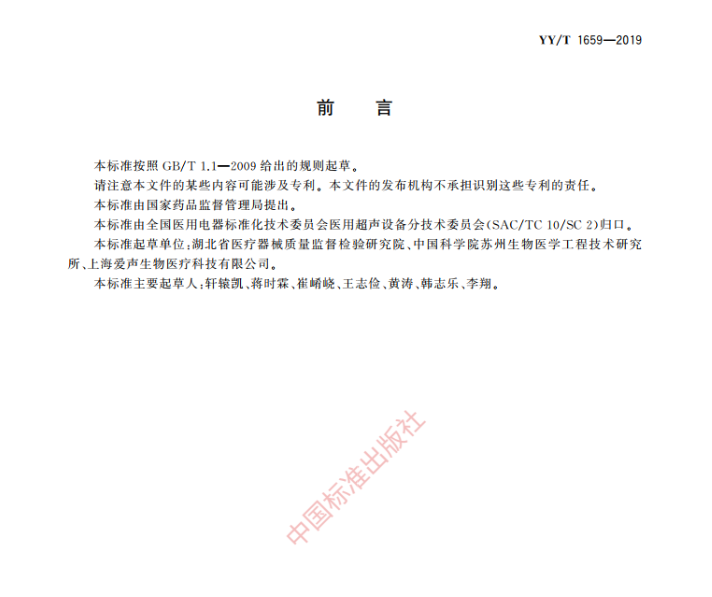 YY/T 1659—2019

前　言

本标准按照 GB/T 1.1—2009 给出的规则起草。

请注意本文件的某些内容可能涉及专利。本文件的发布机构不承担识别这些专利的责任。

本标准由国家药品监督管理局提出。

本标准由全国医用电器标准化技术委员会医用超声设备分技术委员会(SAC/TC 10/SC 2)归口。

本标准起草单位:湖北省医疗器械质量监督检验研究院、中国科学院苏州生物医学工程技术研究所、上海爱声生物医疗科技有限公司。

本标准主要起草人:轩辕凯、蒋时霖、崔崤峣、王志俭、黄涛、韩志乐、李翔。

中国标准出版社